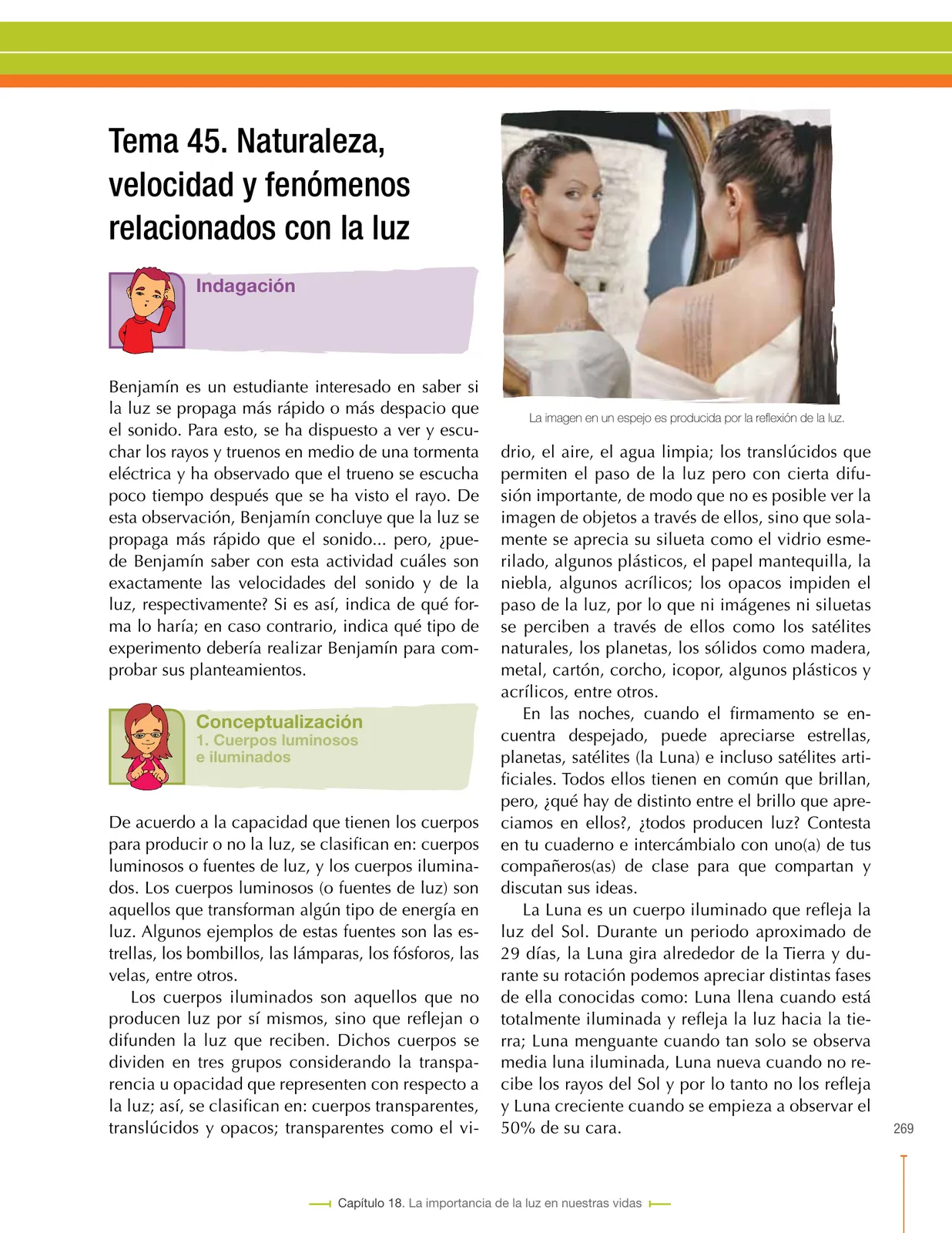 Tema 45. Naturaleza, velocidad y fenómenos relacionados con la luz

Indagación

Benjamín es un estudiante interesado en saber si la luz se propaga más rápido o más despacio que el sonido. Para esto, se ha dispuesto a ver y escuchar los rayos y truenos en medio de una tormenta eléctrica y ha observado que el trueno se escucha poco tiempo después que se ha visto el rayo. De esta observación, Benjamín concluye que la luz se propaga más rápido que el sonido... pero, ¿puede Benjamín saber con esta actividad cuáles son exactamente las velocidades del sonido y de la luz, respectivamente? Si es así, indica de qué forma lo haría; en caso contrario, indica qué tipo de experimento debería realizar Benjamín para comprobar sus planteamientos.

Conceptualización
1. Cuerpos luminosos e iluminados

De acuerdo a la capacidad que tienen los cuerpos para producir o no la luz, se clasifican en: cuerpos luminosos o fuentes de luz, y los cuerpos iluminados. Los cuerpos luminosos (o fuentes de luz) son aquellos que transforman algún tipo de energía en luz. Algunos ejemplos de estas fuentes son las estrellas, los bombillos, las lámparas, los fósforos, las velas, entre otros.

Los cuerpos iluminados son aquellos que no producen luz por sí mismos, sino que reflejan o difunden la luz que reciben. Dichos cuerpos se dividen en tres grupos considerando la transparencia u opacidad que representen con respecto a la luz; así, se clasifican en: cuerpos transparentes, translúcidos y opacos; transparentes como el vidrio, el aire, el agua limpia; los translúcidos que permiten el paso de la luz pero con cierta difusión importante, de modo que no es posible ver la imagen de objetos a través de ellos, sino que solamente se aprecia su silueta como el vidrio esmerilado, algunos plásticos, el papel mantequilla, la niebla, algunos acrílicos; los opacos impiden el paso de la luz, por lo que ni imágenes ni siluetas se perciben a través de ellos como los satélites naturales, los planetas, los sólidos como madera, metal, cartón, corcho, icopor, algunos plásticos y acrílicos, entre otros.

La imagen en un espejo es producida por la reflexión de la luz.

En las noches, cuando el firmamento se encuentra despejado, puede apreciarse estrellas, planetas, satélites (la Luna) e incluso satélites artificiales. Todos ellos tienen en común que brillan, pero, ¿qué hay de distinto entre el brillo que apreciamos en ellos?, ¿todos producen luz? Contesta en tu cuaderno e intercámbialo con uno(a) de tus compañeros(as) de clase para que compartan y discutan sus ideas.

La Luna es un cuerpo iluminado que refleja la luz del Sol. Durante un periodo aproximado de 29 días, la Luna gira alrededor de la Tierra y durante su rotación podemos apreciar distintas fases de ella conocidas como: Luna llena cuando está totalmente iluminada y refleja la luz hacia la tierra; Luna menguante cuando tan solo se observa media luna iluminada, Luna nueva cuando no recibe los rayos del Sol y por lo tanto no los refleja y Luna creciente cuando se empieza a observar el 50% de su cara.

269

Capítulo 18. La importancia de la luz en nuestras vidas